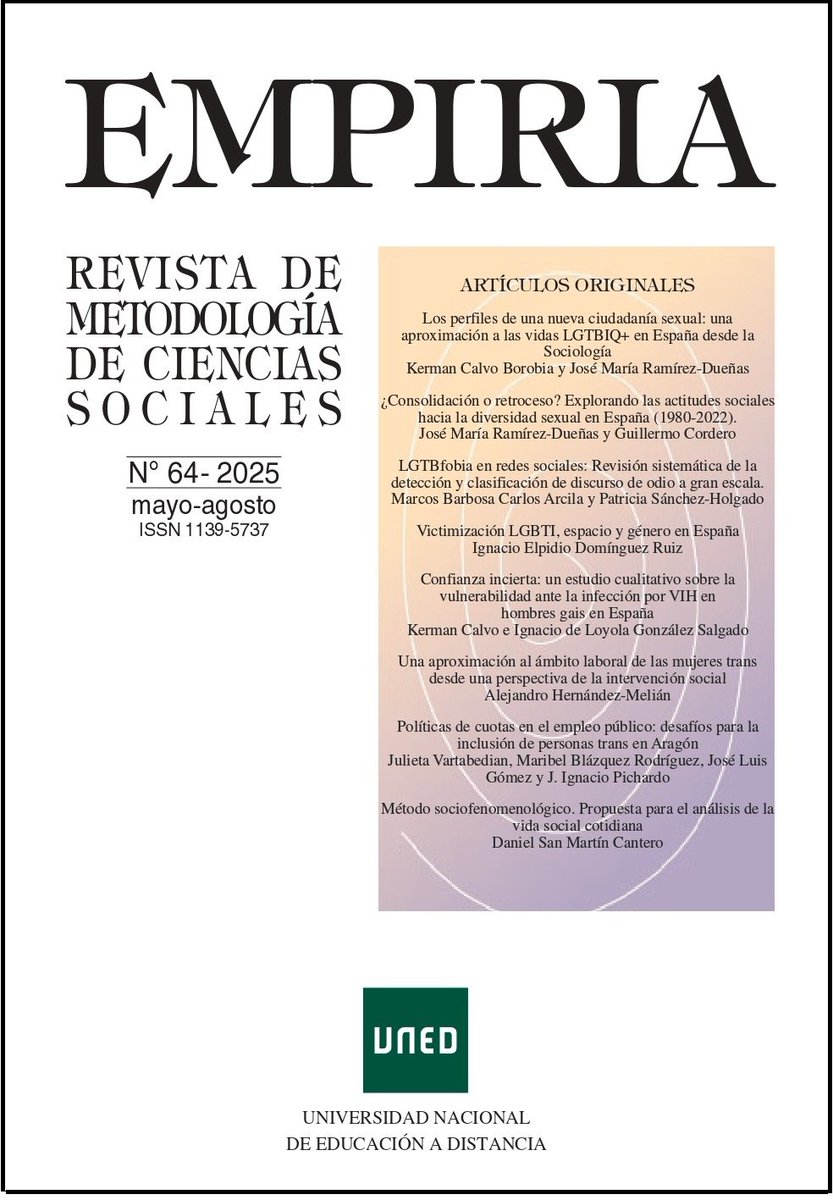 EMPIRIA

REVISTA DE METODOLOGÍA DE CIENCIAS SOCIALES

N° 64- 2025
mayo-agosto
ISSN 1139-5737

ARTÍCULOS ORIGINALES

Los perfiles de una nueva ciudadanía sexual: una aproximación a las vidas LGTBIQ+ en España desde la Sociología
Kerman Calvo Borobia y José María Ramírez-Dueñas

¿Consolidación o retroceso? Explorando las actitudes sociales hacia la diversidad sexual en España (1980-2022).
José María Ramírez-Dueñas y Guillermo Cordero

LGTBfobia en redes sociales: Revisión sistemática de la detección y clasificación de discurso de odio a gran escala.
Marcos Barbosa Carlos Arcila y Patricia Sánchez-Holgado

Victimización LGBTI, espacio y género en España
Ignacio Elpidio Domínguez Ruiz

Confianza incierta: un estudio cualitativo sobre la vulnerabilidad ante la infección por VIH en hombres gais en España
Kerman Calvo e Ignacio de Loyola González Salgado

Una aproximación al ámbito laboral de las mujeres trans desde una perspectiva de la intervención social
Alejandro Hernández-Melián

Políticas de cuotas en el empleo público: desafíos para la inclusión de personas trans en Aragón
Julieta Vartabedian, Maribel Blázquez Rodríguez, José Luis Gómez y J. Ignacio Pichardo

Método sociofenomenológico. Propuesta para el análisis de la vida social cotidiana
Daniel San Martín Cantero

UNED

UNIVERSIDAD NACIONAL DE EDUCACIÓN A DISTANCIA